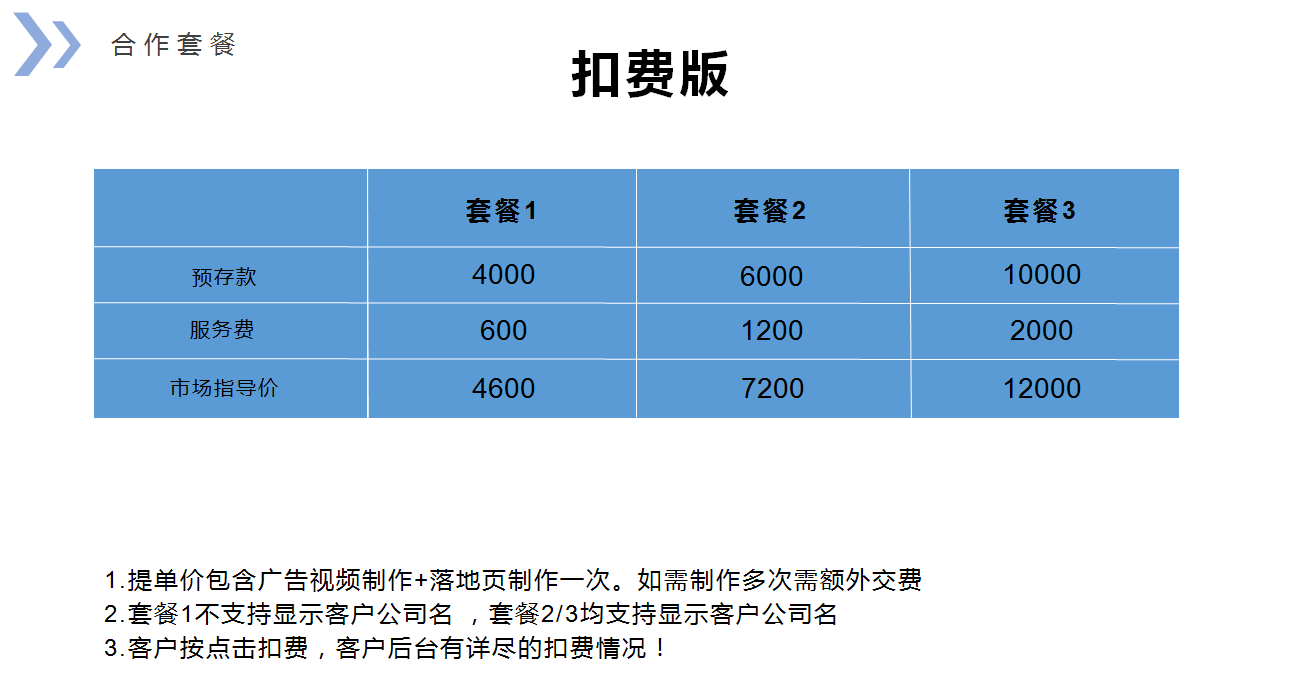 合作套餐

扣费版

| | 套餐1 | 套餐2 | 套餐3 |
|---|---|---|---|
| 预存款 | 4000 | 6000 | 10000 |
| 服务费 | 600 | 1200 | 2000 |
| 市场指导价 | 4600 | 7200 | 12000 |

1.提单价包含广告视频制作+落地页制作一次。如需制作多次需额外交费
2.套餐1不支持显示客户公司名 ，套餐2/3均支持显示客户公司名
3.客户按点击扣费，客户后台有详尽的扣费情况！